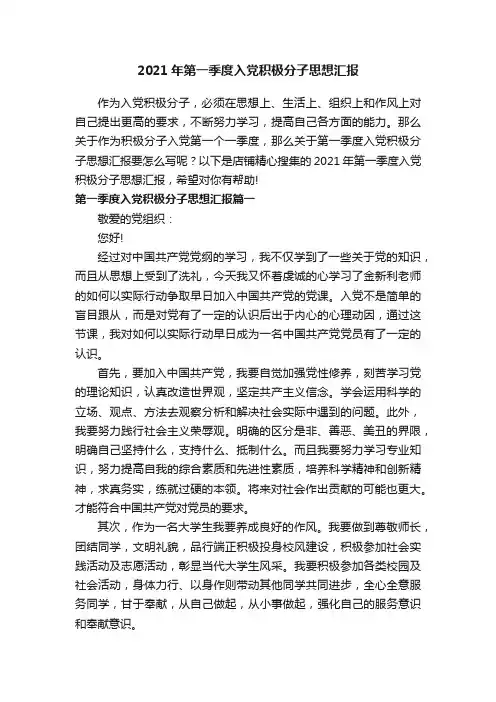 2021 年第一季度入党积极分子思想汇报

作为入党积极分子，必须在思想上、生活上、组织上和作风上对自己提出更高的要求，不断努力学习，提高自己各方面的能力。那么关于作为积极分子入党第一个一季度，那么关于第一季度入党积极分子思想汇报要怎么写呢？以下是店铺精心搜集的 2021 年第一季度入党积极分子思想汇报，希望对你有帮助!

第一季度入党积极分子思想汇报篇一

敬爱的党组织：

您好!

经过对中国共产党党纲的学习，我不仅学到了一些关于党的知识，而且从思想上受到了洗礼，今天我又怀着虔诚的心学习了金新利老师的如何以实际行动争取早日加入中国共产党的党课。入党不是简单的盲目跟从，而是对党有了一定的认识后出于内心的心理动因，通过这节课，我对如何以实际行动早日成为一名中国共产党党员有了一定的认识。

首先，要加入中国共产党，我要自觉加强党性修养，刻苦学习党的理论知识，认真改造世界观，坚定共产主义信念。学会运用科学的立场、观点、方法去观察分析和解决社会实际中遇到的问题。此外，我要努力践行社会主义荣辱观。明确的区分是非、善恶、美丑的界限，明确自己坚持什么，支持什么、抵制什么。而且我要努力学习专业知识，努力提高自我的综合素质和先进性素质，培养科学精神和创新精神，求真务实，练就过硬的本领。将来对社会作出贡献的可能也更大。才能符合中国共产党对党员的要求。

其次，作为一名大学生我要养成良好的作风。我要做到尊敬师长，团结同学，文明礼貌，品行端正积极投身校风建设，积极参加社会实践活动及志愿活动，彰显当代大学生风采。我要积极参加各类校园及社会活动，身体力行、以身作则带动其他同学共同进步，全心全意服务同学，甘于奉献，从自己做起，从小事做起，强化自己的服务意识和奉献意识。